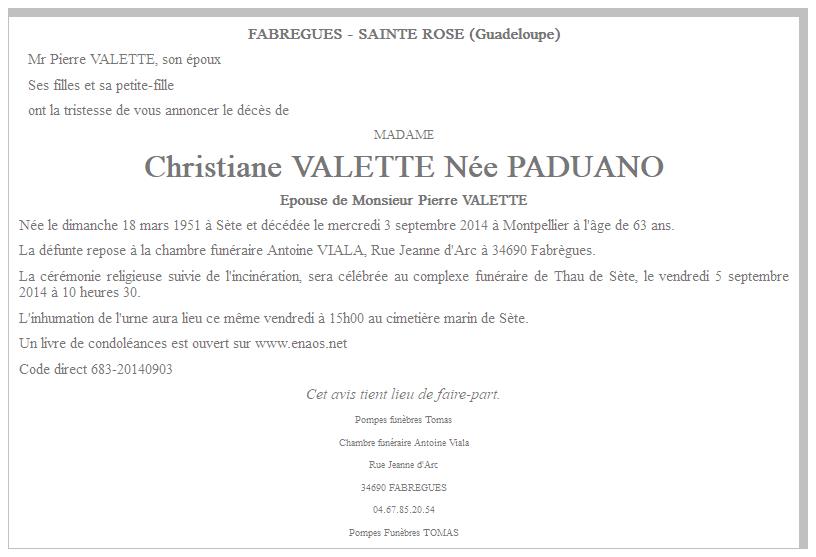 FABREGUES - SAINTE ROSE (Guadeloupe)

Mr Pierre VALETTE, son époux

Ses filles et sa petite-fille

ont la tristesse de vous annoncer le décès de

MADAME

Christiane VALETTE Née PADUANO

Epouse de Monsieur Pierre VALETTE

Née le dimanche 18 mars 1951 à Sète et décédée le mercredi 3 septembre 2014 à Montpellier à l'âge de 63 ans.

La défunte repose à la chambre funéraire Antoine VIALA, Rue Jeanne d'Arc à 34690 Fabrègues.

La cérémonie religieuse suivie de l'incinération, sera célébrée au complexe funéraire de Thau de Sète, le vendredi 5 septembre 2014 à 10 heures 30.

L'inhumation de l'urne aura lieu ce même vendredi à 15h00 au cimetière marin de Sète.

Un livre de condoléances est ouvert sur www.enaos.net

Code direct 683-20140903

Cet avis tient lieu de faire-part.

Pompes funèbres Tomas

Chambre funéraire Antoine Viala

Rue Jeanne d'Arc

34690 FABREGUES

04.67.85.20.54

Pompes Funèbres TOMAS